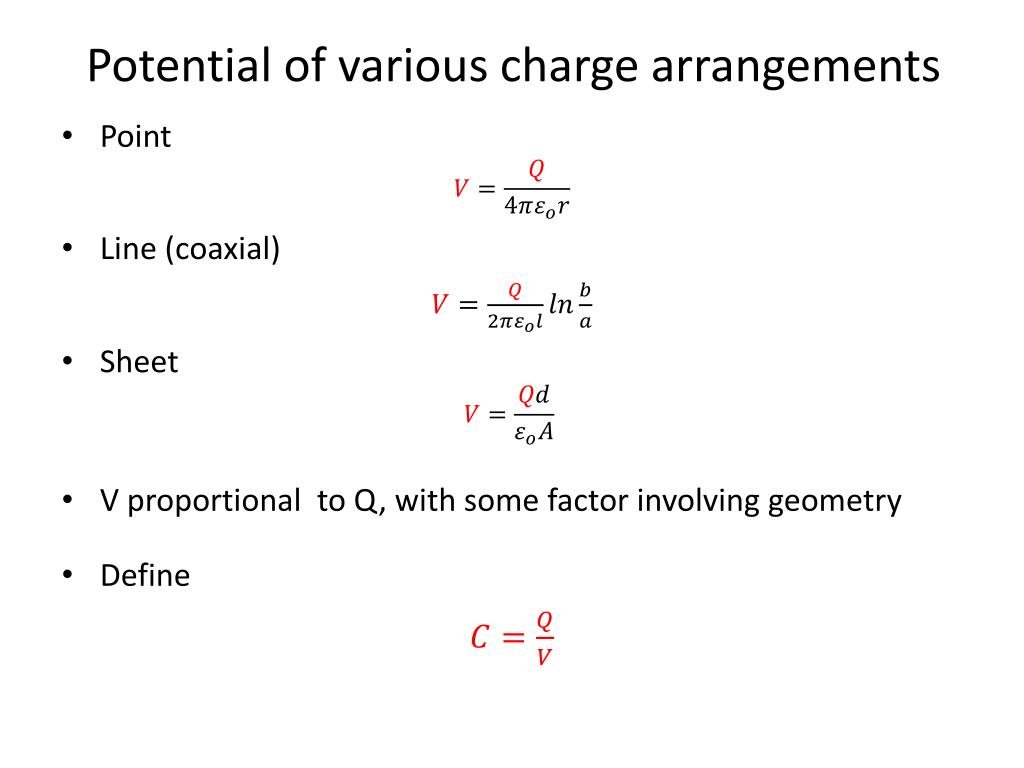 Potential of various charge arrangements

• Point

$V = \frac{Q}{4\pi\varepsilon_o r}$

• Line (coaxial)

$V = \frac{Q}{2\pi\varepsilon_o l} ln \frac{b}{a}$

• Sheet

$V = \frac{Qd}{\varepsilon_o A}$

• V proportional to Q, with some factor involving geometry

• Define

$C = \frac{Q}{V}$